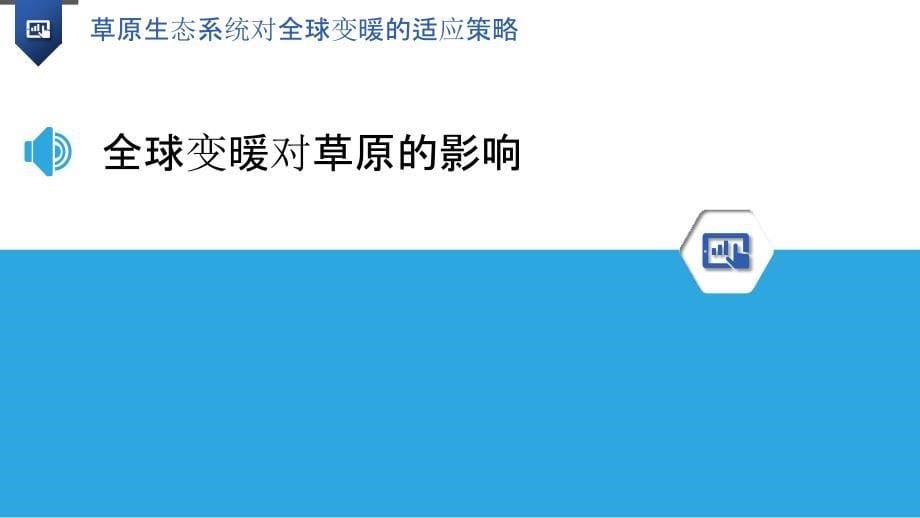 草原生态系统对全球变暖的适应策略

全球变暖对草原的影响